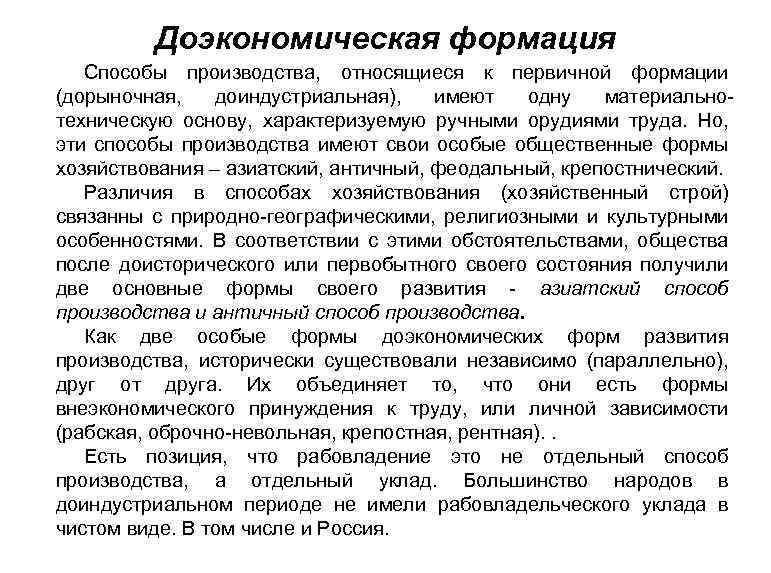 Доэкономическая формация

Способы производства, относящиеся к первичной формации (дорыночная, доиндустриальная), имеют одну материально-техническую основу, характеризуемую ручными орудиями труда. Но, эти способы производства имеют свои особые общественные формы хозяйствования – азиатский, античный, феодальный, крепостнический.

Различия в способах хозяйствования (хозяйственный строй) связанны с природно-географическими, религиозными и культурными особенностями. В соответствии с этими обстоятельствами, общества после доисторического или первобытного своего состояния получили две основные формы своего развития - азиатский способ производства и античный способ производства.

Как две особые формы доэкономических форм развития производства, исторически существовали независимо (параллельно), друг от друга. Их объединяет то, что они есть формы внеэкономического принуждения к труду, или личной зависимости (рабская, оброчно-невольная, крепостная, рентная). .

Есть позиция, что рабовладение это не отдельный способ производства, а отдельный уклад. Большинство народов в доиндустриальном периоде не имели рабовладельческого уклада в чистом виде. В том числе и Россия.